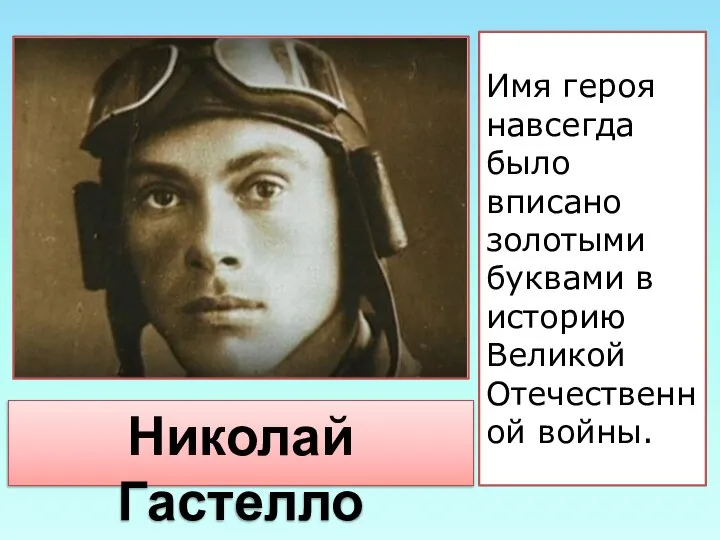 Имя героя навсегда было вписано золотыми буквами в историю Великой Отечественной войны.

Николай Гастелло